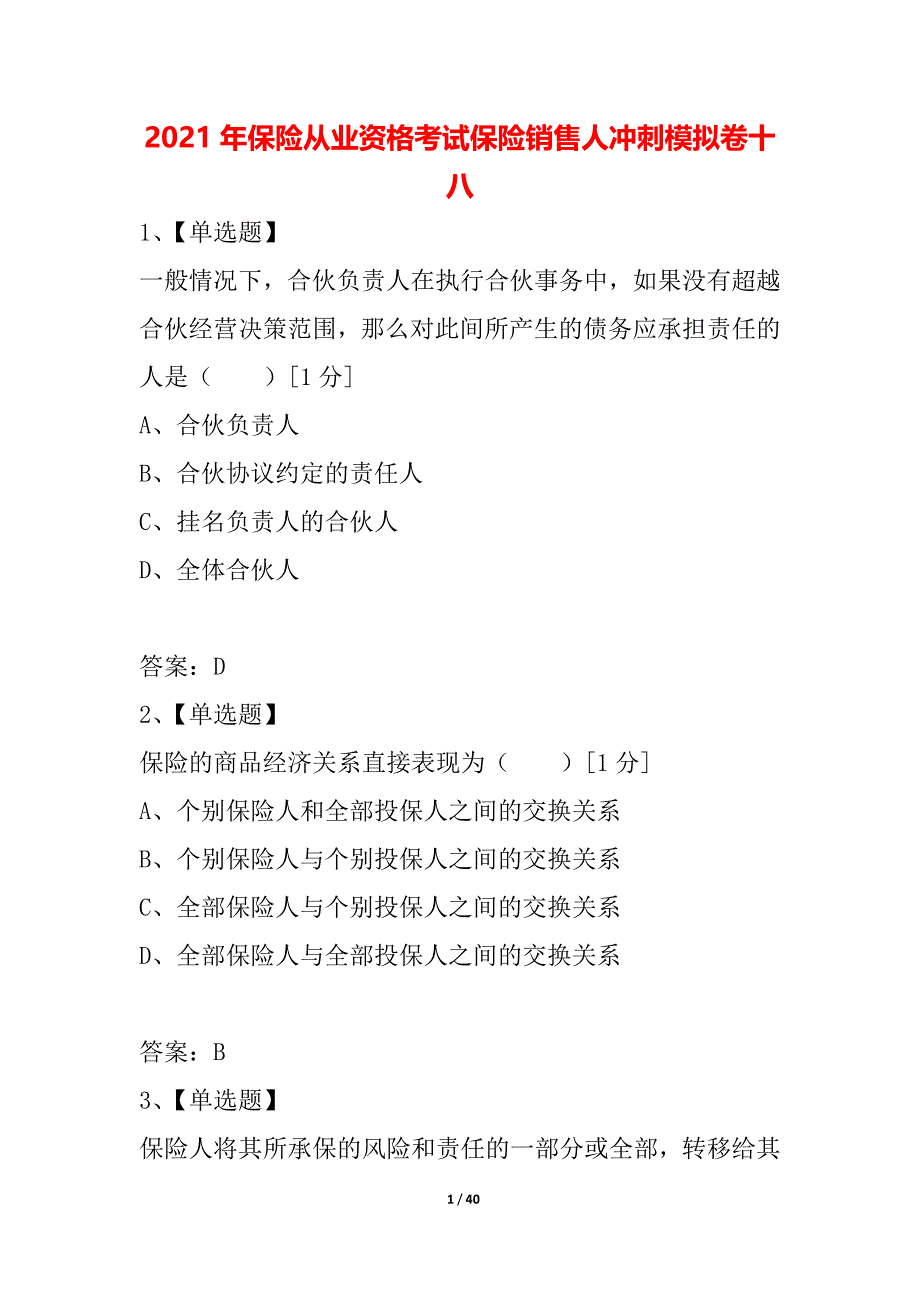 2021 年保险从业资格考试保险销售人冲刺模拟卷十八

1、【单选题】

一般情况下，合伙负责人在执行合伙事务中，如果没有超越合伙经营决策范围，那么对此间所产生的债务应承担责任的人是（　　）[1 分]

A、合伙负责人

B、合伙协议约定的责任人

C、挂名负责人的合伙人

D、全体合伙人

答案：D

2、【单选题】

保险的商品经济关系直接表现为（　　）[1 分]

A、个别保险人和全部投保人之间的交换关系

B、个别保险人与个别投保人之间的交换关系

C、全部保险人与个别投保人之间的交换关系

D、全部保险人与全部投保人之间的交换关系

答案：B

3、【单选题】

保险人将其所承保的风险和责任的一部分或全部，转移给其

1 / 40